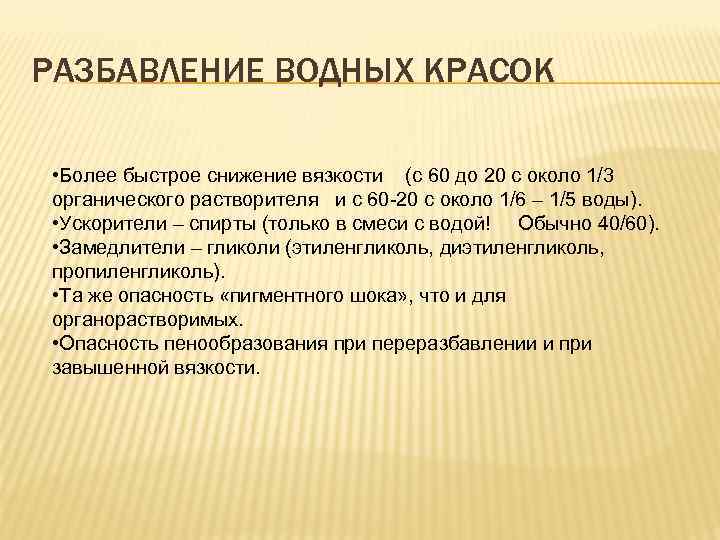 РАЗБАВЛЕНИЕ ВОДНЫХ КРАСОК

•Более быстрое снижение вязкости (с 60 до 20 с около 1/3 органического растворителя и с 60-20 с около 1/6 – 1/5 воды).
•Ускорители – спирты (только в смеси с водой! Обычно 40/60).
•Замедлители – гликоли (этиленгликоль, диэтиленгликоль, пропиленгликоль).
•Та же опасность «пигментного шока», что и для органорастворимых.
•Опасность пенообразования при переразбавлении и при завышенной вязкости.